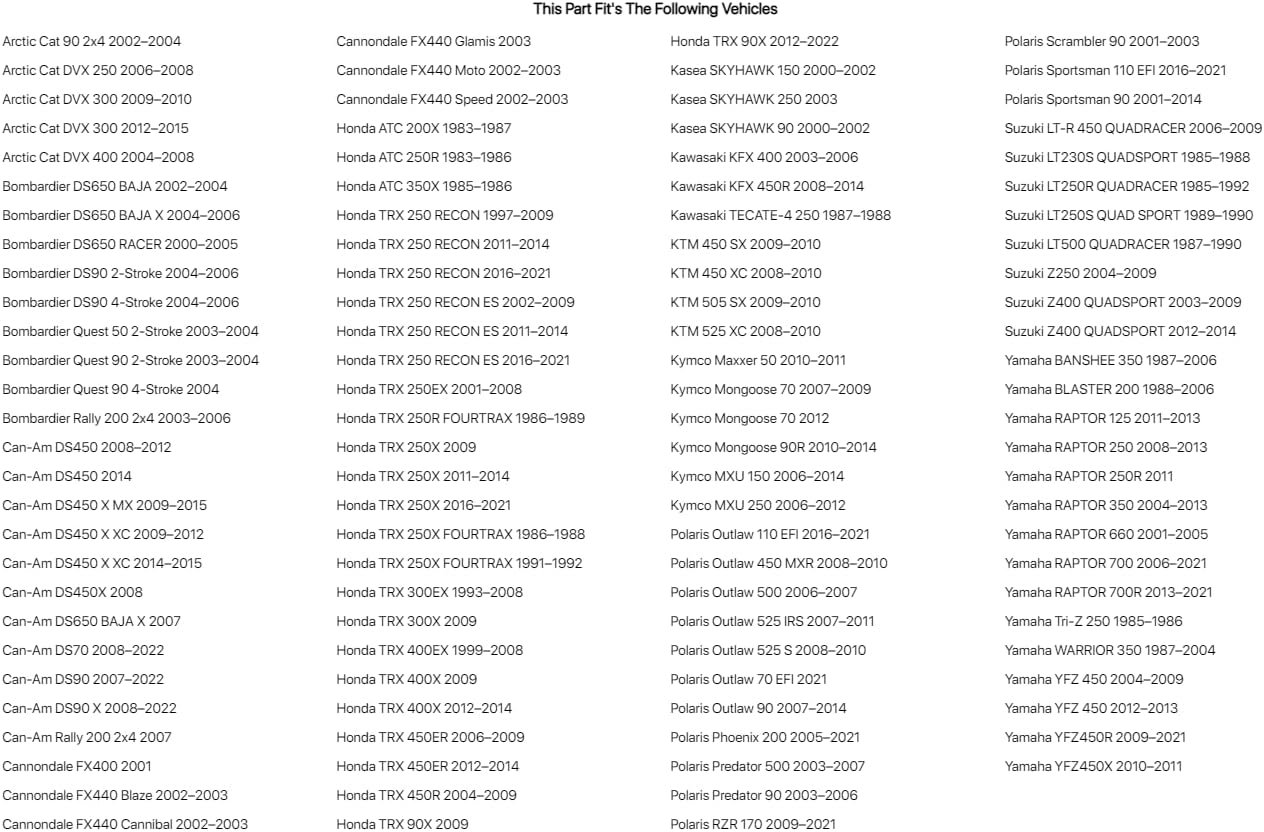 This Part Fit's The Following Vehicles

Arctic Cat 90 2x4 2002–2004
Arctic Cat DVX 250 2006–2008
Arctic Cat DVX 300 2009–2010
Arctic Cat DVX 300 2012–2015
Arctic Cat DVX 400 2004–2008
Bombardier DS650 BAJA 2002–2004
Bombardier DS650 BAJA X 2004–2006
Bombardier DS650 RACER 2000–2005
Bombardier DS90 2-Stroke 2004–2006
Bombardier DS90 4-Stroke 2004–2006
Bombardier Quest 50 2-Stroke 2003–2004
Bombardier Quest 90 2-Stroke 2003–2004
Bombardier Quest 90 4-Stroke 2004
Bombardier Rally 200 2x4 2003–2006
Can-Am DS450 2008–2012
Can-Am DS450 2014
Can-Am DS450 X MX 2009–2015
Can-Am DS450 X XC 2009–2012
Can-Am DS450 X XC 2014–2015
Can-Am DS450X 2008
Can-Am DS650 BAJA X 2007
Can-Am DS70 2008–2022
Can-Am DS90 2007–2022
Can-Am DS90 X 2008–2022
Can-Am Rally 200 2x4 2007
Cannondale FX400 2001
Cannondale FX440 Blaze 2002–2003
Cannondale FX440 Cannibal 2002–2003

Cannondale FX440 Glamis 2003
Cannondale FX440 Moto 2002–2003
Cannondale FX440 Speed 2002–2003
Honda ATC 200X 1983–1987
Honda ATC 250R 1983–1986
Honda ATC 350X 1985–1986
Honda TRX 250 RECON 1997–2009
Honda TRX 250 RECON 2011–2014
Honda TRX 250 RECON 2016–2021
Honda TRX 250 RECON ES 2002–2009
Honda TRX 250 RECON ES 2011–2014
Honda TRX 250 RECON ES 2016–2021
Honda TRX 250EX 2001–2008
Honda TRX 250R FOURTRAX 1986–1989
Honda TRX 250X 2009
Honda TRX 250X 2011–2014
Honda TRX 250X 2016–2021
Honda TRX 250X FOURTRAX 1986–1988
Honda TRX 250X FOURTRAX 1991–1992
Honda TRX 300EX 1993–2008
Honda TRX 300X 2009
Honda TRX 400EX 1999–2008
Honda TRX 400X 2009
Honda TRX 400X 2012–2014
Honda TRX 450ER 2006–2009
Honda TRX 450ER 2012–2014
Honda TRX 450R 2004–2009
Honda TRX 90X 2009

Honda TRX 90X 2012–2022
Kasea SKYHAWK 150 2000–2002
Kasea SKYHAWK 250 2003
Kasea SKYHAWK 90 2000–2002
Kawasaki KFX 400 2003–2006
Kawasaki KFX 450R 2008–2014
Kawasaki TECATE-4 250 1987–1988
KTM 450 SX 2009–2010
KTM 450 XC 2008–2010
KTM 505 SX 2009–2010
KTM 525 XC 2008–2010
Kymco Maxxer 50 2010–2011
Kymco Mongoose 70 2007–2009
Kymco Mongoose 70 2012
Kymco Mongoose 90R 2010–2014
Kymco MXU 150 2006–2014
Kymco MXU 250 2006–2012
Polaris Outlaw 110 EFI 2016–2021
Polaris Outlaw 450 MXR 2008–2010
Polaris Outlaw 500 2006–2007
Polaris Outlaw 525 IRS 2007–2011
Polaris Outlaw 525 S 2008–2010
Polaris Outlaw 70 EFI 2021
Polaris Outlaw 90 2007–2014
Polaris Phoenix 200 2005–2021
Polaris Predator 500 2003–2007
Polaris Predator 90 2003–2006
Polaris RZR 170 2009–2021

Polaris Scrambler 90 2001–2003
Polaris Sportsman 110 EFI 2016–2021
Polaris Sportsman 90 2001–2014
Suzuki LT-R 450 QUADRACER 2006–2009
Suzuki LT230S QUADSPORT 1985–1988
Suzuki LT250R QUADRACER 1985–1992
Suzuki LT250S QUAD SPORT 1989–1990
Suzuki LT500 QUADRACER 1987–1990
Suzuki Z250 2004–2009
Suzuki Z400 QUADSPORT 2003–2009
Suzuki Z400 QUADSPORT 2012–2014
Yamaha BANSHEE 350 1987–2006
Yamaha BLASTER 200 1988–2006
Yamaha RAPTOR 125 2011–2013
Yamaha RAPTOR 250 2008–2013
Yamaha RAPTOR 250R 2011
Yamaha RAPTOR 350 2004–2013
Yamaha RAPTOR 660 2001–2005
Yamaha RAPTOR 700 2006–2021
Yamaha RAPTOR 700R 2013–2021
Yamaha Tri-Z 250 1985–1986
Yamaha WARRIOR 350 1987–2004
Yamaha YFZ 450 2004–2009
Yamaha YFZ 450 2012–2013
Yamaha YFZ450R 2009–2021
Yamaha YFZ450X 2010–2011